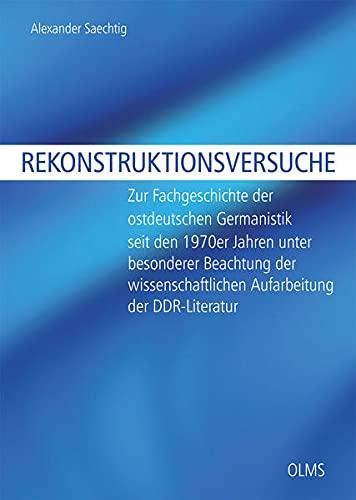 Alexander Saechtig

REKONSTRUKTIONSVERSUCHE

Zur Fachgeschichte der ostdeutschen Germanistik seit den 1970er Jahren unter besonderer Beachtung der wissenschaftlichen Aufarbeitung der DDR-Literatur

OLMS